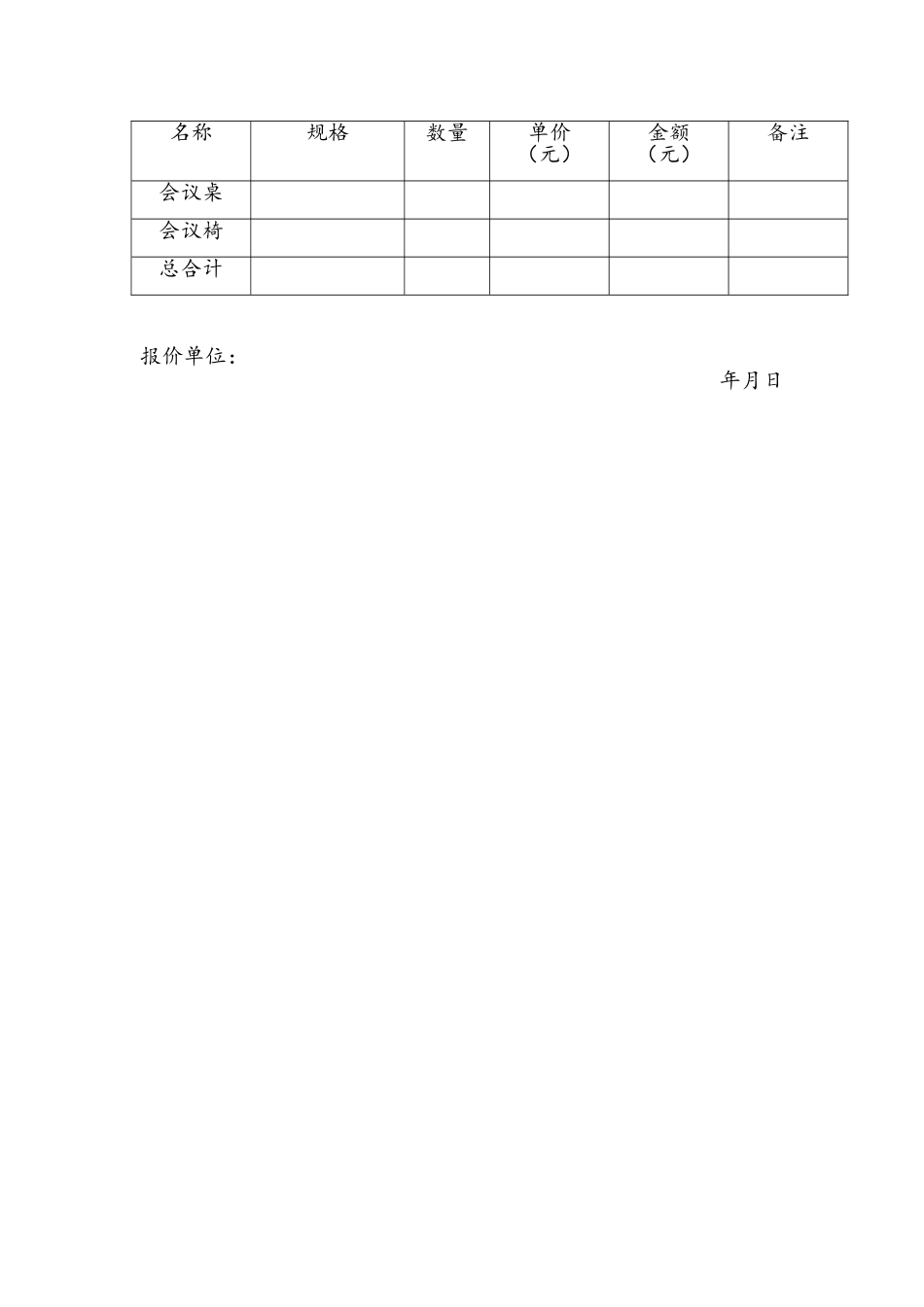 | 名称 | 规格 | 数量 | 单价（元） | 金额（元） | 备注 |
|---|---|---|---|---|---|
| 会议桌 | | | | | |
| 会议椅 | | | | | |
| 总合计 | | | | | |

报价单位：

年月日